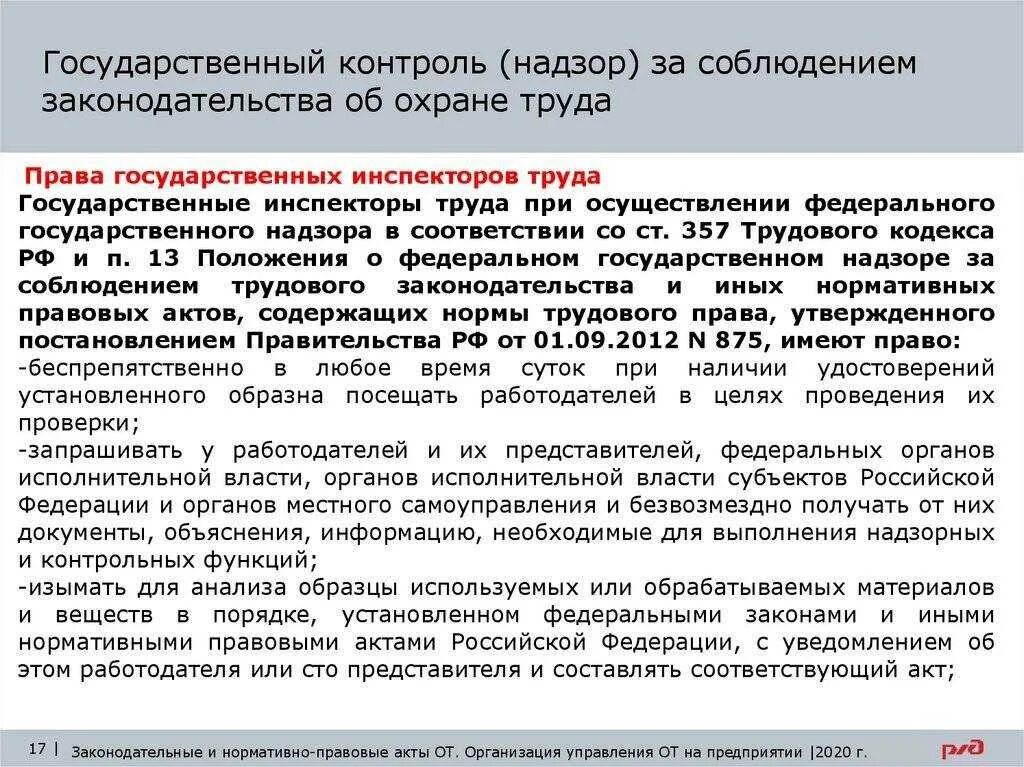 Государственный контроль (надзор) за соблюдением законодательства об охране труда

Права государственных инспекторов труда

Государственные инспекторы труда при осуществлении федерального государственного надзора в соответствии со ст. 357 Трудового кодекса РФ и п. 13 Положения о федеральном государственном надзоре за соблюдением трудового законодательства и иных нормативных правовых актов, содержащих нормы трудового права, утвержденного постановлением Правительства РФ от 01.09.2012 N 875, имеют право:

-беспрепятственно в любое время суток при наличии удостоверений установленного образна посещать работодателей в целях проведения их проверки;

-запрашивать у работодателей и их представителей, федеральных органов исполнительной власти, органов исполнительной власти субъектов Российской Федерации и органов местного самоуправления и безвозмездно получать от них документы, объяснения, информацию, необходимые для выполнения надзорных и контрольных функций;

-изымать для анализа образцы используемых или обрабатываемых материалов и веществ в порядке, установленном федеральными законами и иными нормативными правовыми актами Российской Федерации, с уведомлением об этом работодателя или сто представителя и составлять соответствующий акт;

17 | Законодательные и нормативно-правовые акты ОТ. Организация управления ОТ на предприятии |2020 г.

РЖД